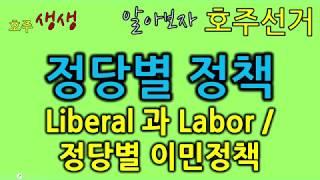 호주 생생

알아보자 호주선거

정당별 정책

Liberal 과 Labor /
정당별 이민정책